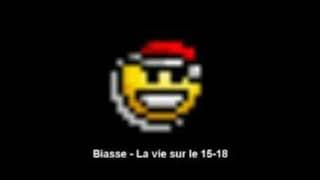 Biasse - La vie sur le 15-18